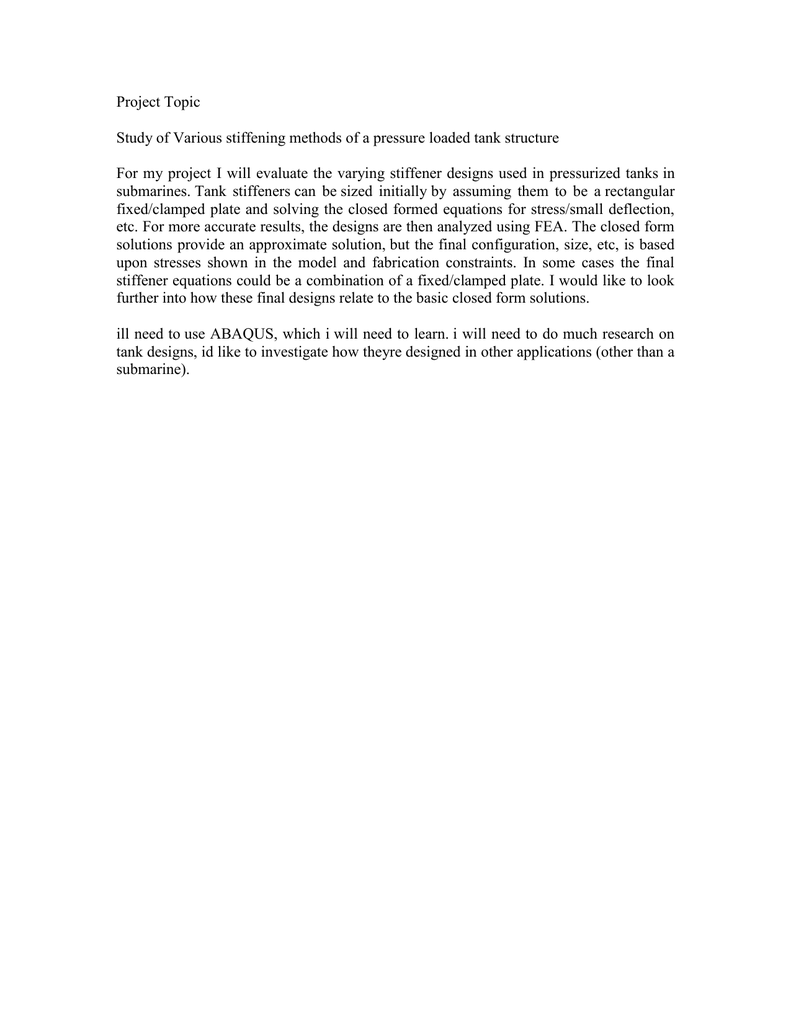 Project Topic

Study of Various stiffening methods of a pressure loaded tank structure

For my project I will evaluate the varying stiffener designs used in pressurized tanks in submarines. Tank stiffeners can be sized initially by assuming them to be a rectangular fixed/clamped plate and solving the closed formed equations for stress/small deflection, etc. For more accurate results, the designs are then analyzed using FEA. The closed form solutions provide an approximate solution, but the final configuration, size, etc, is based upon stresses shown in the model and fabrication constraints. In some cases the final stiffener equations could be a combination of a fixed/clamped plate. I would like to look further into how these final designs relate to the basic closed form solutions.

ill need to use ABAQUS, which i will need to learn. i will need to do much research on tank designs, id like to investigate how theyre designed in other applications (other than a submarine).